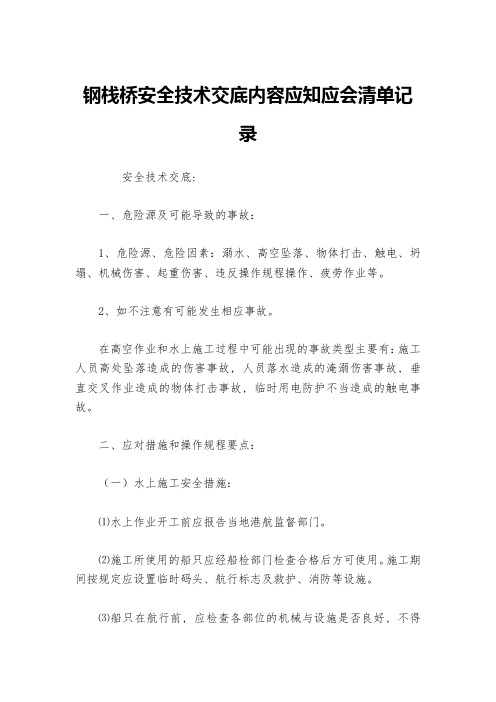 钢栈桥安全技术交底内容应知应会清单记录

安全技术交底:

一、危险源及可能导致的事故:

1、危险源、危险因素:溺水、高空坠落、物体打击、触电、坍塌、机械伤害、起重伤害、违反操作规程操作、疲劳作业等。

2、如不注意有可能发生相应事故。

在高空作业和水上施工过程中可能出现的事故类型主要有:施工人员高处坠落造成的伤害事故,人员落水造成的淹溺伤害事故,垂直交叉作业造成的物体打击事故,临时用电防护不当造成的触电事故。

二、应对措施和操作规程要点:

(一)水上施工安全措施:

⑴水上作业开工前应报告当地港航监督部门。

⑵施工所使用的船只应经船检部门检查合格后方可使用。施工期间按规定应设置临时码头、航行标志及救护、消防等设施。

⑶船只在航行前,应检查各部位的机械与设施是否良好,不得